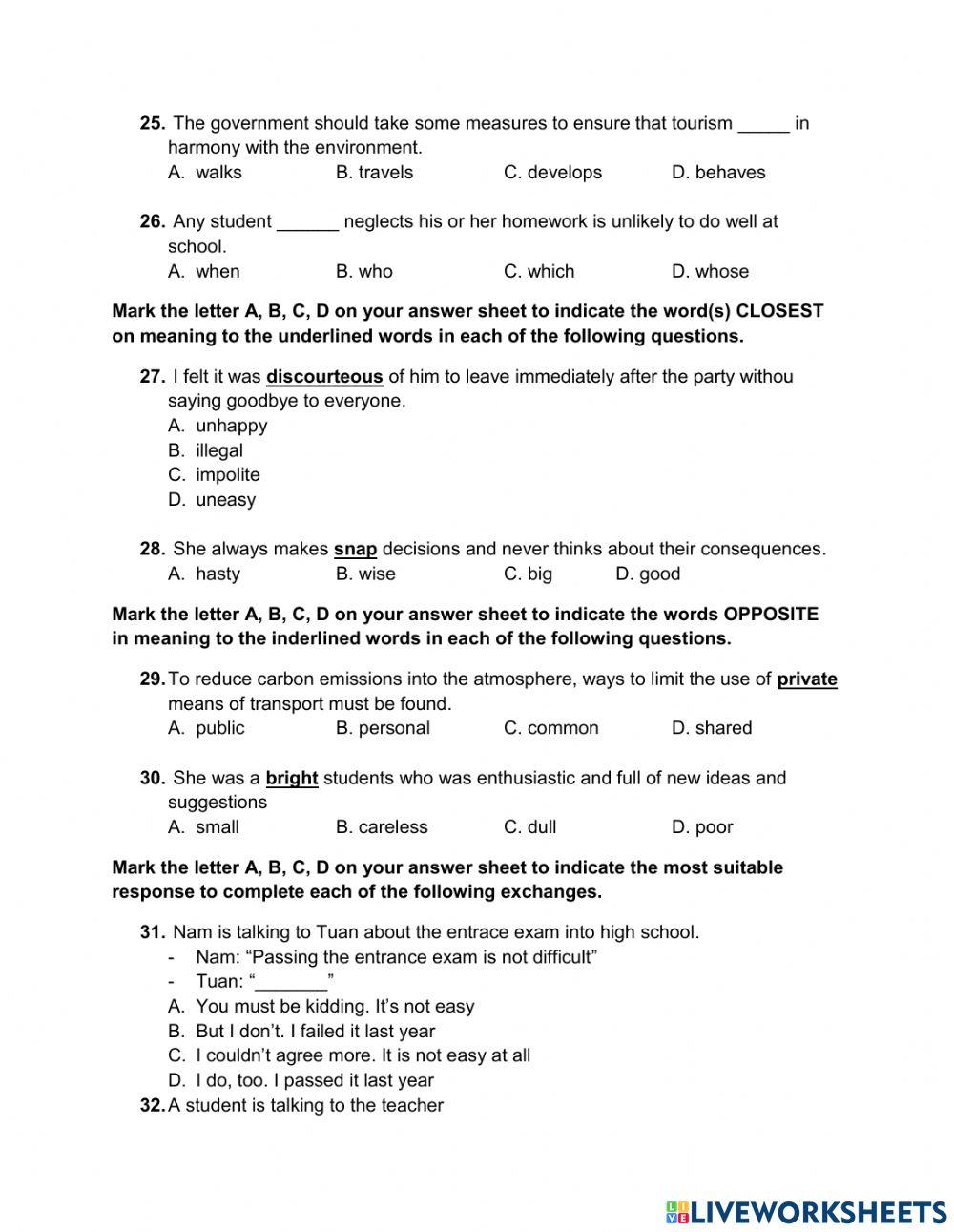 25. The government should take some measures to ensure that tourism _____ in harmony with the environment.
A. walks B. travels C. develops D. behaves

26. Any student ______ neglects his or her homework is unlikely to do well at school.
A. when B. who C. which D. whose

Mark the letter A, B, C, D on your answer sheet to indicate the word(s) CLOSEST on meaning to the underlined words in each of the following questions.

27. I felt it was discourteous of him to leave immediately after the party withou saying goodbye to everyone.
A. unhappy
B. illegal
C. impolite
D. uneasy

28. She always makes snap decisions and never thinks about their consequences.
A. hasty B. wise C. big D. good

Mark the letter A, B, C, D on your answer sheet to indicate the words OPPOSITE in meaning to the inderlined words in each of the following questions.

29. To reduce carbon emissions into the atmosphere, ways to limit the use of private means of transport must be found.
A. public B. personal C. common D. shared

30. She was a bright students who was enthusiastic and full of new ideas and suggestions
A. small B. careless C. dull D. poor

Mark the letter A, B, C, D on your answer sheet to indicate the most suitable response to complete each of the following exchanges.

31. Nam is talking to Tuan about the entrace exam into high school.
- Nam: “Passing the entrance exam is not difficult”
- Tuan: “_______”
A. You must be kidding. It’s not easy
B. But I don’t. I failed it last year
C. I couldn’t agree more. It is not easy at all
D. I do, too. I passed it last year
32. A student is talking to the teacher

LIVEWORKSHEETS